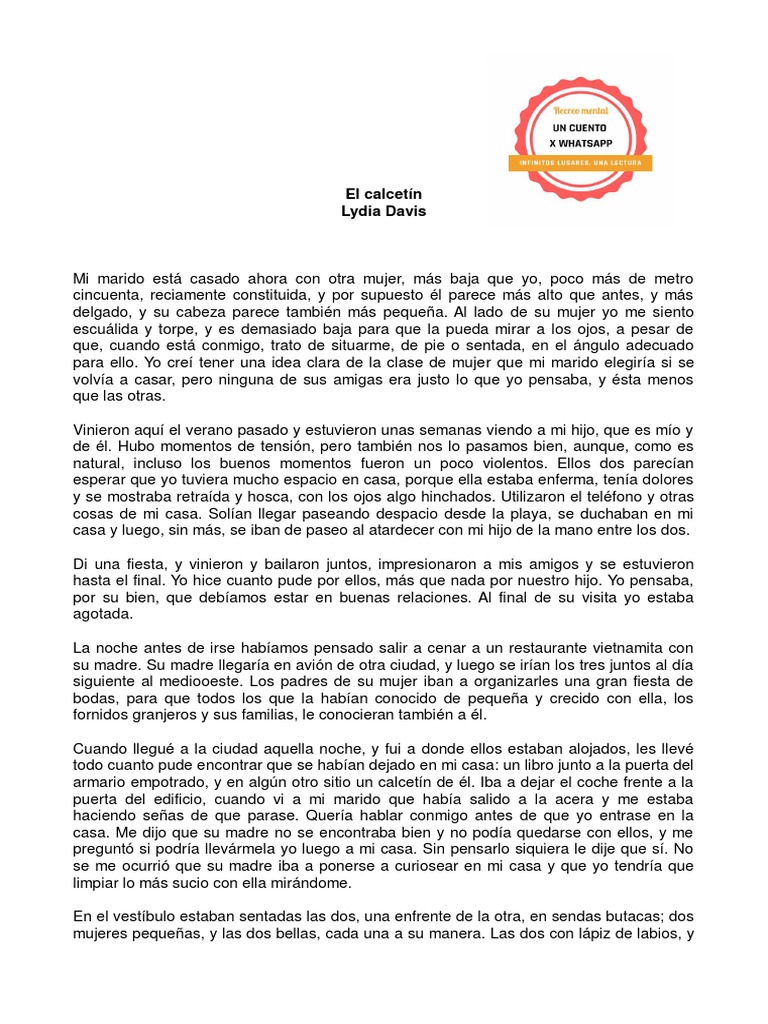 Recreo mental
UN CUENTO
X WHATSAPP
INFINITOS LUGARES, UNA LECTURA

El calcetín
Lydia Davis

Mi marido está casado ahora con otra mujer, más baja que yo, poco más de metro cincuenta, reciamente constituida, y por supuesto él parece más alto que antes, y más delgado, y su cabeza parece también más pequeña. Al lado de su mujer yo me siento escuálida y torpe, y es demasiado baja para que la pueda mirar a los ojos, a pesar de que, cuando está conmigo, trato de situarme, de pie o sentada, en el ángulo adecuado para ello. Yo creí tener una idea clara de la clase de mujer que mi marido elegiría si se volvía a casar, pero ninguna de sus amigas era justo lo que yo pensaba, y ésta menos que las otras.

Vinieron aquí el verano pasado y estuvieron unas semanas viendo a mi hijo, que es mío y de él. Hubo momentos de tensión, pero también nos lo pasamos bien, aunque, como es natural, incluso los buenos momentos fueron un poco violentos. Ellos dos parecían esperar que yo tuviera mucho espacio en casa, porque ella estaba enferma, tenía dolores y se mostraba retraída y hosca, con los ojos algo hinchados. Utilizaron el teléfono y otras cosas de mi casa. Solían llegar paseando despacio desde la playa, se duchaban en mi casa y luego, sin más, se iban de paseo al atardecer con mi hijo de la mano entre los dos.

Di una fiesta, y vinieron y bailaron juntos, impresionaron a mis amigos y se estuvieron hasta el final. Yo hice cuanto pude por ellos, más que nada por nuestro hijo. Yo pensaba, por su bien, que debíamos estar en buenas relaciones. Al final de su visita yo estaba agotada.

La noche antes de irse habíamos pensado salir a cenar a un restaurante vietnamita con su madre. Su madre llegaría en avión de otra ciudad, y luego se irían los tres juntos al día siguiente al mediooeste. Los padres de su mujer iban a organizarles una gran fiesta de bodas, para que todos los que la habían conocido de pequeña y crecido con ella, los fornidos granjeros y sus familias, le conocieran también a él.

Cuando llegué a la ciudad aquella noche, y fui a donde ellos estaban alojados, les llevé todo cuanto pude encontrar que se habían dejado en mi casa: un libro junto a la puerta del armario empotrado, y en algún otro sitio un calcetín de él. Iba a dejar el coche frente a la puerta del edificio, cuando vi a mi marido que había salido a la acera y me estaba haciendo señas de que parase. Quería hablar conmigo antes de que yo entrase en la casa. Me dijo que su madre no se encontraba bien y no podía quedarse con ellos, y me preguntó si podría llevármela yo luego a mi casa. Sin pensarlo siquiera le dije que sí. No se me ocurrió que su madre iba a ponerse a curiosear en mi casa y que yo tendría que limpiar lo más sucio con ella mirándome.

En el vestíbulo estaban sentadas las dos, una enfrente de la otra, en sendas butacas; dos mujeres pequeñas, y las dos bellas, cada una a su manera. Las dos con lápiz de labios, y